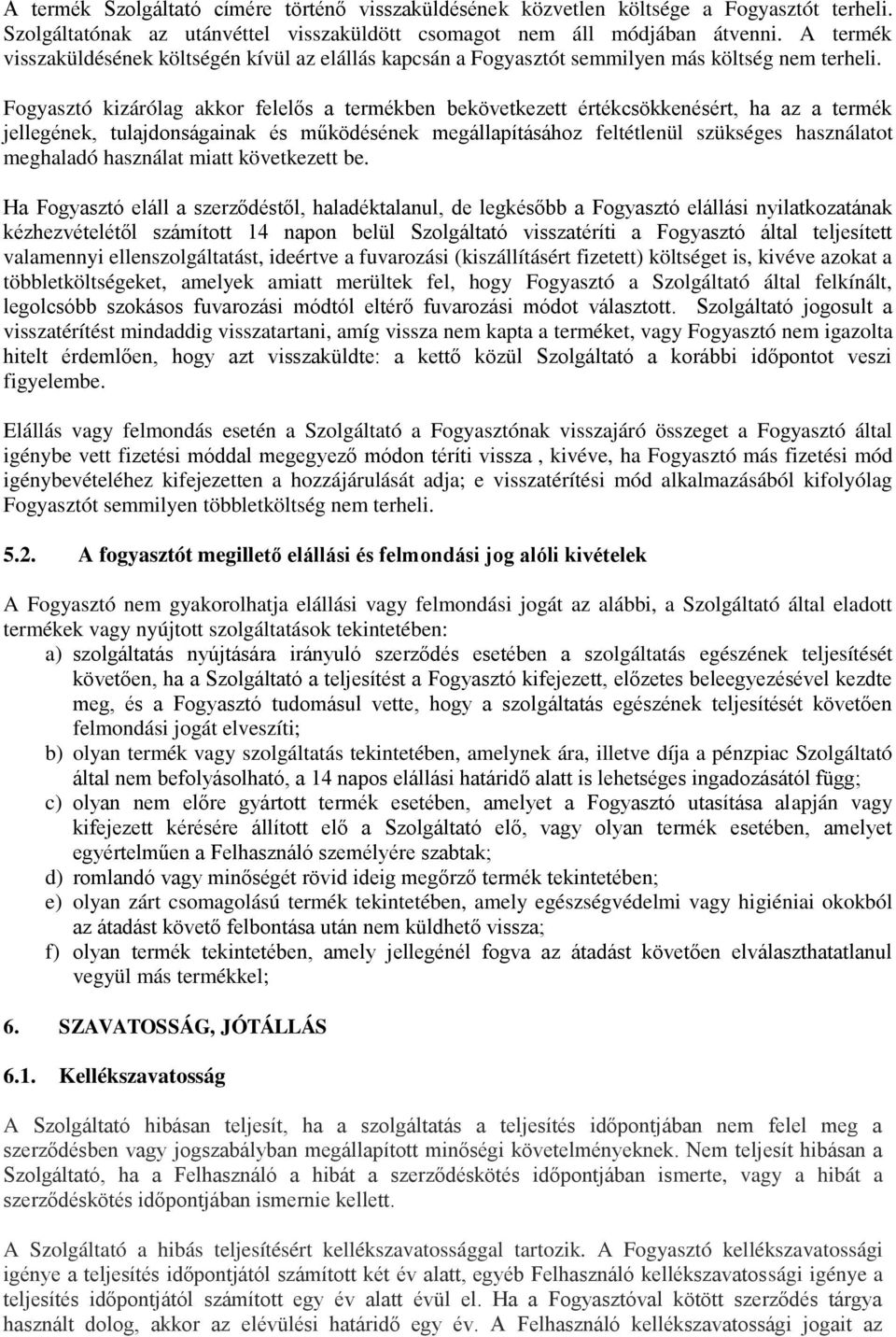 A termék Szolgáltató címére történő visszaküldésének közvetlen költsége a Fogyasztót terheli. Szolgáltatónak az utánvéttel visszaküldött csomagot nem áll módjában átvenni. A termék visszaküldésének költségén kívül az elállás kapcsán a Fogyasztót semmilyen más költség nem terheli.

Fogyasztó kizárólag akkor felelős a termékben bekövetkezett értékcsökkenésért, ha az a termék jellegének, tulajdonságainak és működésének megállapításához feltétlenül szükséges használatot meghaladó használat miatt következett be.

Ha Fogyasztó eláll a szerződéstől, haladéktalanul, de legkésőbb a Fogyasztó elállási nyilatkozatának kézhezvételétől számított 14 napon belül Szolgáltató visszatéríti a Fogyasztó által teljesített valamennyi ellenszolgáltatást, ideértve a fuvarozási (kiszállításért fizetett) költséget is, kivéve azokat a többletköltségeket, amelyek amiatt merültek fel, hogy Fogyasztó a Szolgáltató által felkínált, legolcsóbb szokásos fuvarozási módtól eltérő fuvarozási módot választott. Szolgáltató jogosult a visszatérítést mindaddig visszatartani, amíg vissza nem kapta a terméket, vagy Fogyasztó nem igazolta hitelt érdemlően, hogy azt visszaküldte: a kettő közül Szolgáltató a korábbi időpontot veszi figyelembe.

Elállás vagy felmondás esetén a Szolgáltató a Fogyasztónak visszajáró összeget a Fogyasztó által igénybe vett fizetési móddal megegyező módon téríti vissza , kivéve, ha Fogyasztó más fizetési mód igénybevételéhez kifejezetten a hozzájárulását adja; e visszatérítési mód alkalmazásából kifolyólag Fogyasztót semmilyen többletköltség nem terheli.

5.2. A fogyasztót megillető elállási és felmondási jog alóli kivételek

A Fogyasztó nem gyakorolhatja elállási vagy felmondási jogát az alábbi, a Szolgáltató által eladott termékek vagy nyújtott szolgáltatások tekintetében:
a) szolgáltatás nyújtására irányuló szerződés esetében a szolgáltatás egészének teljesítését követően, ha a Szolgáltató a teljesítést a Fogyasztó kifejezett, előzetes beleegyezésével kezdte meg, és a Fogyasztó tudomásul vette, hogy a szolgáltatás egészének teljesítését követően felmondási jogát elveszíti;
b) olyan termék vagy szolgáltatás tekintetében, amelynek ára, illetve díja a pénzpiac Szolgáltató által nem befolyásolható, a 14 napos elállási határidő alatt is lehetséges ingadozásától függ;
c) olyan nem előre gyártott termék esetében, amelyet a Fogyasztó utasítása alapján vagy kifejezett kérésére állított elő a Szolgáltató elő, vagy olyan termék esetében, amelyet egyértelműen a Felhasználó személyére szabtak;
d) romlandó vagy minőségét rövid ideig megőrző termék tekintetében;
e) olyan zárt csomagolású termék tekintetében, amely egészségvédelmi vagy higiéniai okokból az átadást követő felbontása után nem küldhető vissza;
f) olyan termék tekintetében, amely jellegénél fogva az átadást követően elválaszthatatlanul vegyül más termékkel;

6. SZAVATOSSÁG, JÓTÁLLÁS

6.1. Kellékszavatosság

A Szolgáltató hibásan teljesít, ha a szolgáltatás a teljesítés időpontjában nem felel meg a szerződésben vagy jogszabályban megállapított minőségi követelményeknek. Nem teljesít hibásan a Szolgáltató, ha a Felhasználó a hibát a szerződéskötés időpontjában ismerte, vagy a hibát a szerződéskötés időpontjában ismernie kellett.

A Szolgáltató a hibás teljesítésért kellékszavatossággal tartozik. A Fogyasztó kellékszavatossági igénye a teljesítés időpontjától számított két év alatt, egyéb Felhasználó kellékszavatossági igénye a teljesítés időpontjától számított egy év alatt évül el. Ha a Fogyasztóval kötött szerződés tárgya használt dolog, akkor az elévülési határidő egy év. A Felhasználó kellékszavatossági jogait az